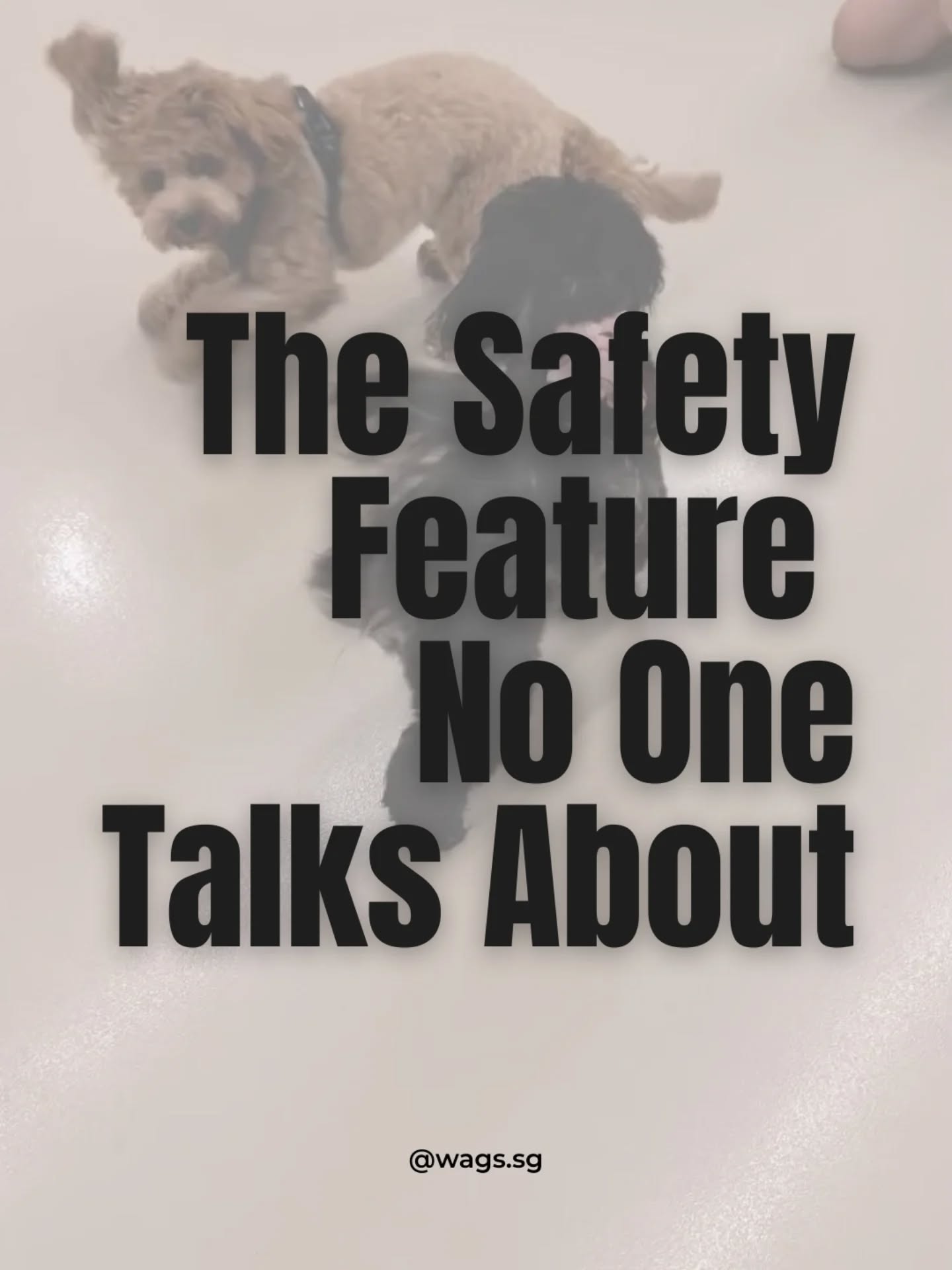 The Safety Feature No One Talks About

@wags.sg